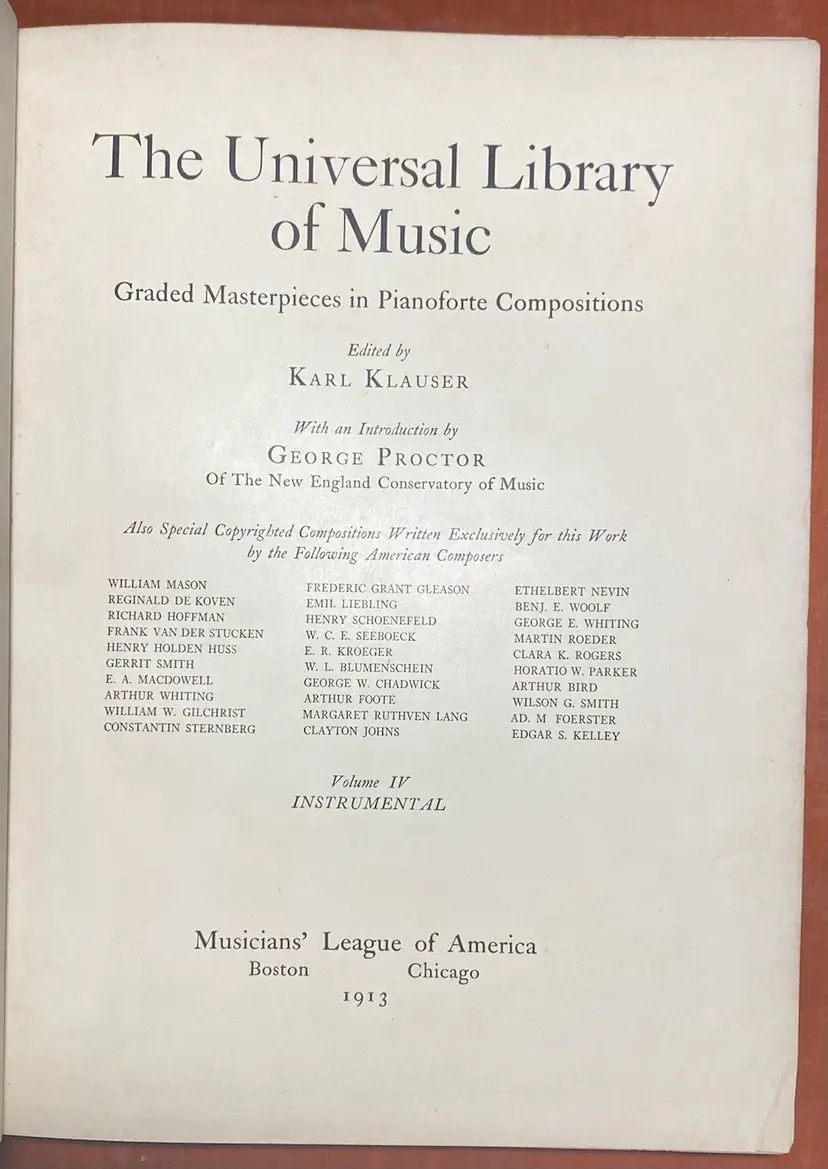 The Universal Library of Music

Graded Masterpieces in Pianoforte Compositions

Edited by
KARL KLAUSER

With an Introduction by
GEORGE PROCTOR
Of The New England Conservatory of Music

Also Special Copyrighted Compositions Written Exclusively for this Work by the Following American Composers

WILLIAM MASON
REGINALD DE KOVEN
RICHARD HOFFMAN
FRANK VAN DER STUCKEN
HENRY HOLDEN HUSS
GERRIT SMITH
E. A. MACDOWELL
ARTHUR WHITING
WILLIAM W. GILCHRIST
CONSTANTIN STERNBERG

FREDERIC GRANT GLEASON
EMIL LIEBLING
HENRY SCHOENEFELD
W. C. E. SEEBOECK
E. R. KROEGER
W. L. BLUMENSCHEIN
GEORGE W. CHADWICK
ARTHUR FOOTE
MARGARET RUTHVEN LANG
CLAYTON JOHNS

ETHELBERT NEVIN
BENJ. E. WOOLF
GEORGE E. WHITING
MARTIN ROEDER
CLARA K. ROGERS
HORATIO W. PARKER
ARTHUR BIRD
WILSON G. SMITH
AD. M FOERSTER
EDGAR S. KELLEY

Volume IV
INSTRUMENTAL

Musicians' League of America
Boston Chicago
1913